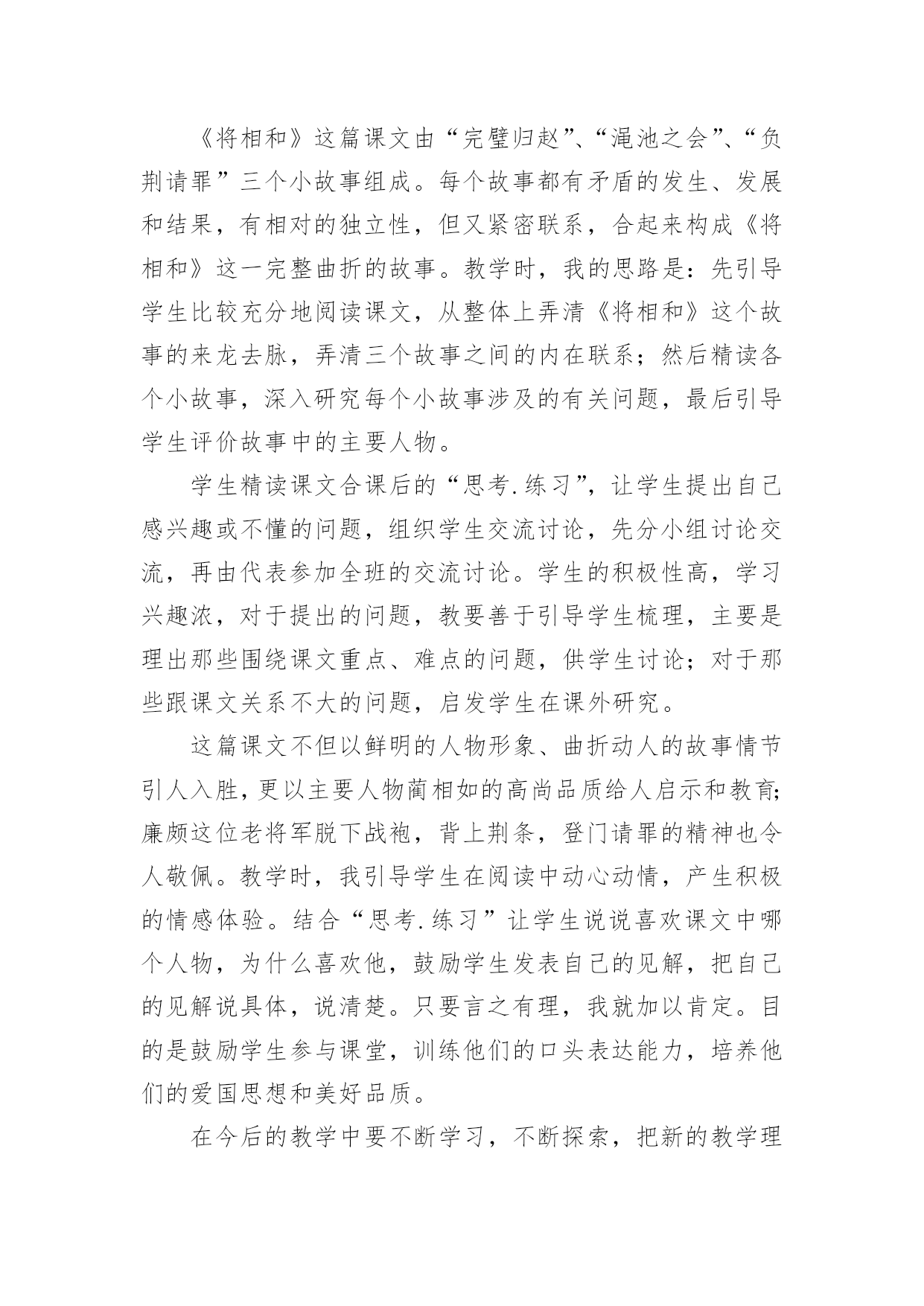 《将相和》这篇课文由“完璧归赵”、“渑池之会”、“负荆请罪”三个小故事组成。每个故事都有矛盾的发生、发展和结果，有相对的独立性，但又紧密联系，合起来构成《将相和》这一完整曲折的故事。教学时，我的思路是：先引导学生比较充分地阅读课文，从整体上弄清《将相和》这个故事的来龙去脉，弄清三个故事之间的内在联系；然后精读各个小故事，深入研究每个小故事涉及的有关问题，最后引导学生评价故事中的主要人物。

学生精读课文合课后的“思考.练习”，让学生提出自己感兴趣或不懂的问题，组织学生交流讨论，先分小组讨论交流，再由代表参加全班的交流讨论。学生的积极性高，学习兴趣浓，对于提出的问题，教要善于引导学生梳理，主要是理出那些围绕课文重点、难点的问题，供学生讨论；对于那些跟课文关系不大的问题，启发学生在课外研究。

这篇课文不但以鲜明的人物形象、曲折动人的故事情节引人入胜，更以主要人物蔺相如的高尚品质给人启示和教育；廉颇这位老将军脱下战袍，背上荆条，登门请罪的精神也令人敬佩。教学时，我引导学生在阅读中动心动情，产生积极的情感体验。结合“思考.练习”让学生说说喜欢课文中哪个人物，为什么喜欢他，鼓励学生发表自己的见解，把自己的见解说具体，说清楚。只要言之有理，我就加以肯定。目的是鼓励学生参与课堂，训练他们的口头表达能力，培养他们的爱国思想和美好品质。

在今后的教学中要不断学习，不断探索，把新的教学理